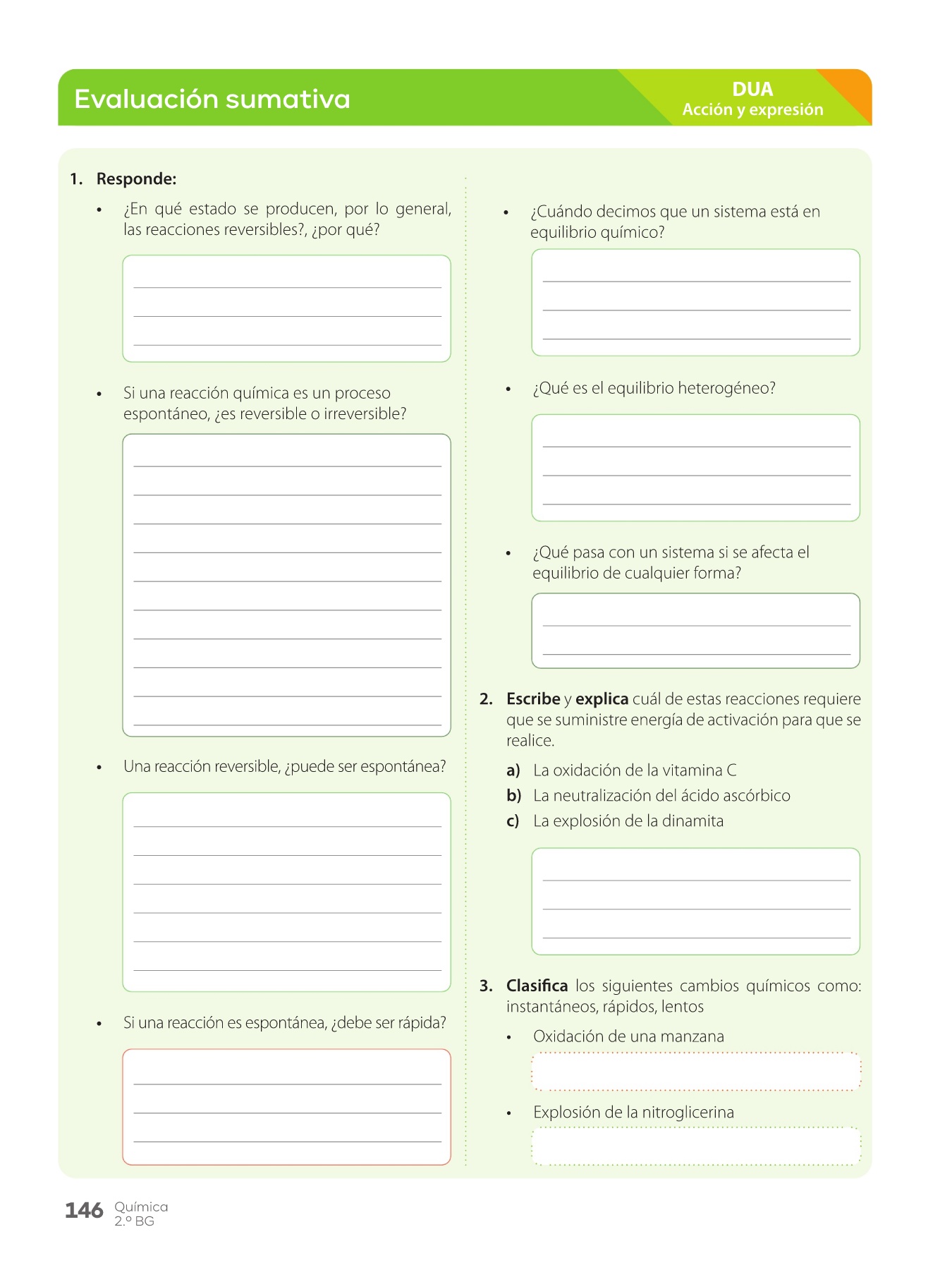 Evaluación sumativa

DUA
Acción y expresión

1. Responde:

• ¿En qué estado se producen, por lo general, las reacciones reversibles?, ¿por qué?

• Si una reacción química es un proceso espontáneo, ¿es reversible o irreversible?

• Una reacción reversible, ¿puede ser espontánea?

• Si una reacción es espontánea, ¿debe ser rápida?

• ¿Cuándo decimos que un sistema está en equilibrio químico?

• ¿Qué es el equilibrio heterogéneo?

• ¿Qué pasa con un sistema si se afecta el equilibrio de cualquier forma?

2. Escribe y explica cuál de estas reacciones requiere que se suministre energía de activación para que se realice.

a) La oxidación de la vitamina C
b) La neutralización del ácido ascórbico
c) La explosión de la dinamita

3. Clasifica los siguientes cambios químicos como: instantáneos, rápidos, lentos

• Oxidación de una manzana

• Explosión de la nitroglicerina

146 Química
2.º BG